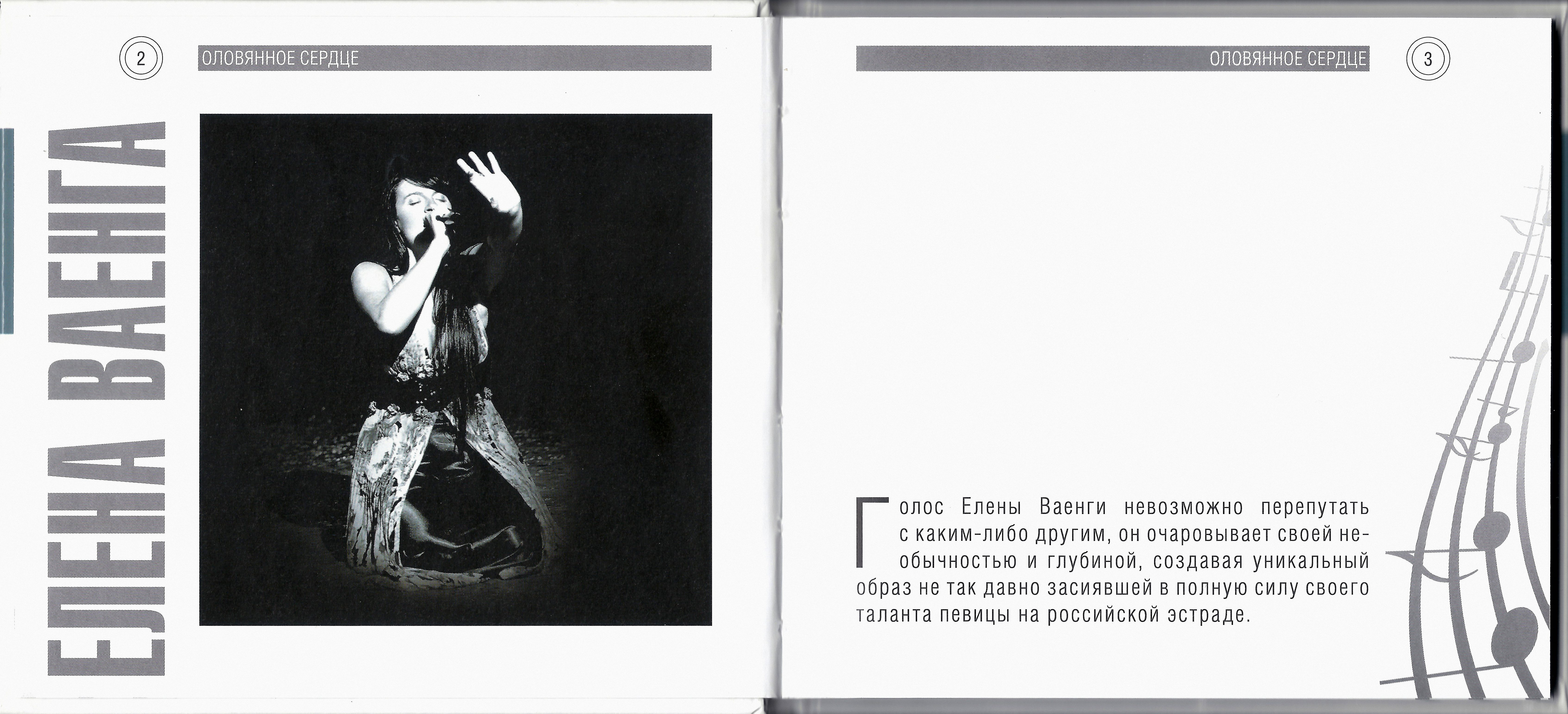 2

ОЛОВЯННОЕ СЕРДЦЕ

ЕЛЕНА ВАЕНГА

ОЛОВЯННОЕ СЕРДЦЕ

3

Голос Елены Ваенги невозможно перепутать с каким-либо другим, он очаровывает своей необычностью и глубиной, создавая уникальный образ не так давно засиявшей в полную силу своего таланта певицы на российской эстраде.